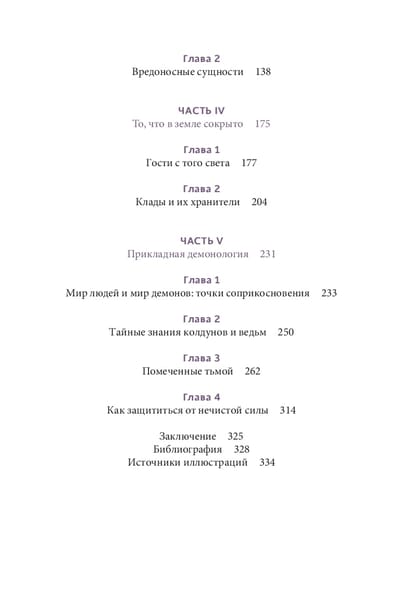 Глава 2
Вредоносные сущности 138

ЧАСТЬ IV
То, что в земле сокрыто 175

Глава 1
Гости с того света 177

Глава 2
Клады и их хранители 204

ЧАСТЬ V
Прикладная демонология 231

Глава 1
Мир людей и мир демонов: точки соприкосновения 233

Глава 2
Тайные знания колдунов и ведьм 250

Глава 3
Помеченные тьмой 262

Глава 4
Как защититься от нечистой силы 314

Заключение 325
Библиография 328
Источники иллюстраций 334